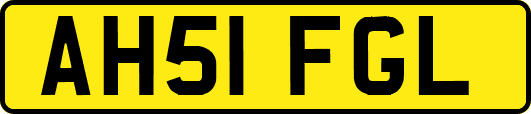 AH51 FGL